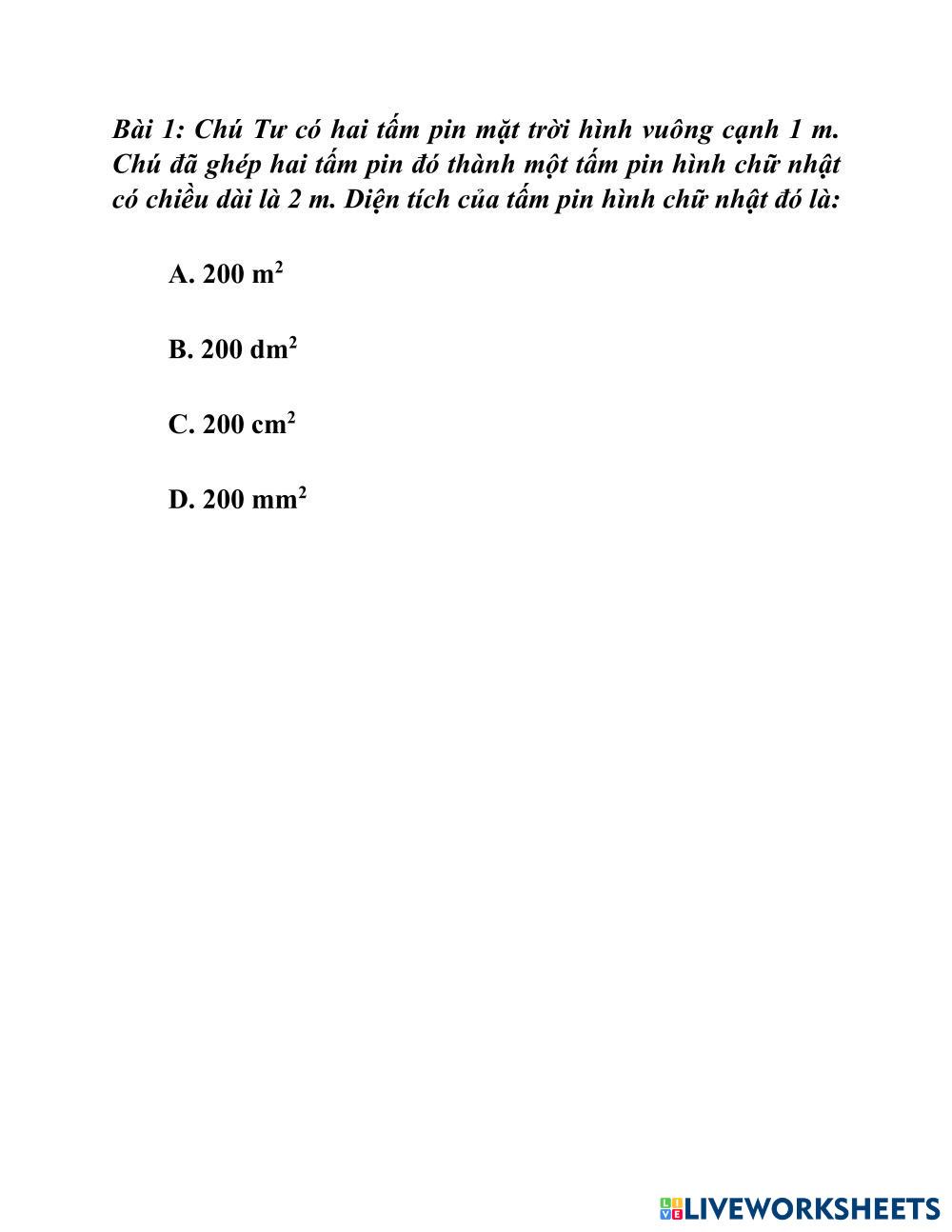 Bài 1: Chú Tư có hai tấm pin mặt trời hình vuông cạnh 1 m. Chú đã ghép hai tấm pin đó thành một tấm pin hình chữ nhật có chiều dài là 2 m. Diện tích của tấm pin hình chữ nhật đó là:

A. 200 $m^2$

B. 200 $dm^2$

C. 200 $cm^2$

D. 200 $mm^2$

LIVEWORKSHEETS